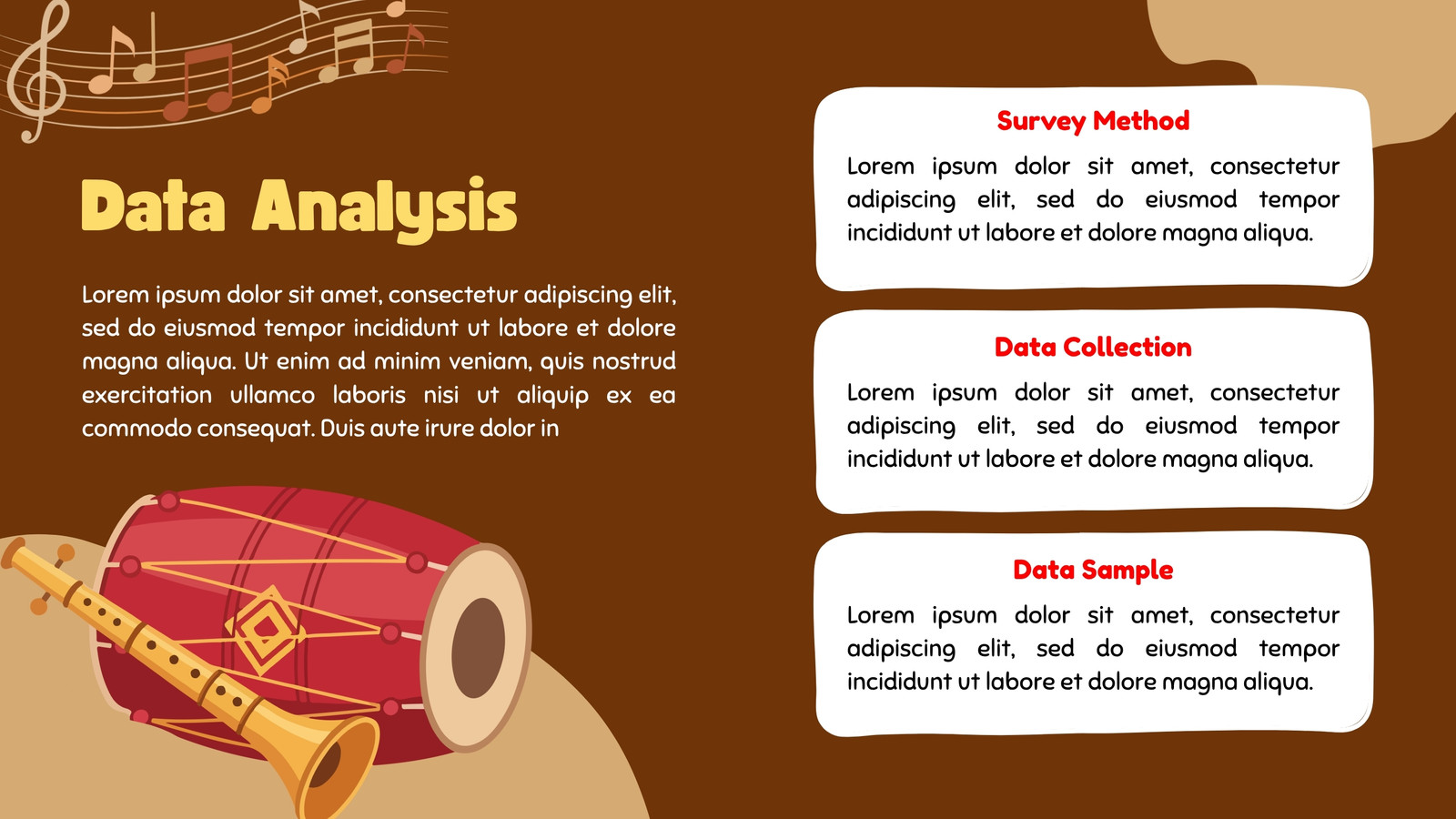 Data Analysis

Lorem ipsum dolor sit amet, consectetur adipiscing elit, sed do eiusmod tempor incididunt ut labore et dolore magna aliqua. Ut enim ad minim veniam, quis nostrud exercitation ullamco laboris nisi ut aliquip ex ea commodo consequat. Duis aute irure dolor in

Survey Method

Lorem ipsum dolor sit amet, consectetur adipiscing elit, sed do eiusmod tempor incididunt ut labore et dolore magna aliqua.

Data Collection

Lorem ipsum dolor sit amet, consectetur adipiscing elit, sed do eiusmod tempor incididunt ut labore et dolore magna aliqua.

Data Sample

Lorem ipsum dolor sit amet, consectetur adipiscing elit, sed do eiusmod tempor incididunt ut labore et dolore magna aliqua.